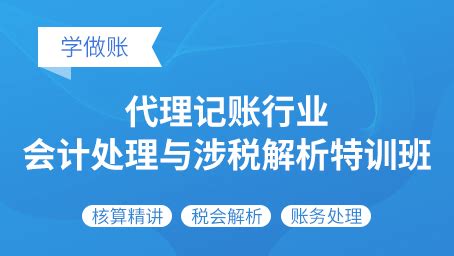 学做账

代理记账行业
会计处理与涉税解析特训班

核算精讲　税会解析　账务处理